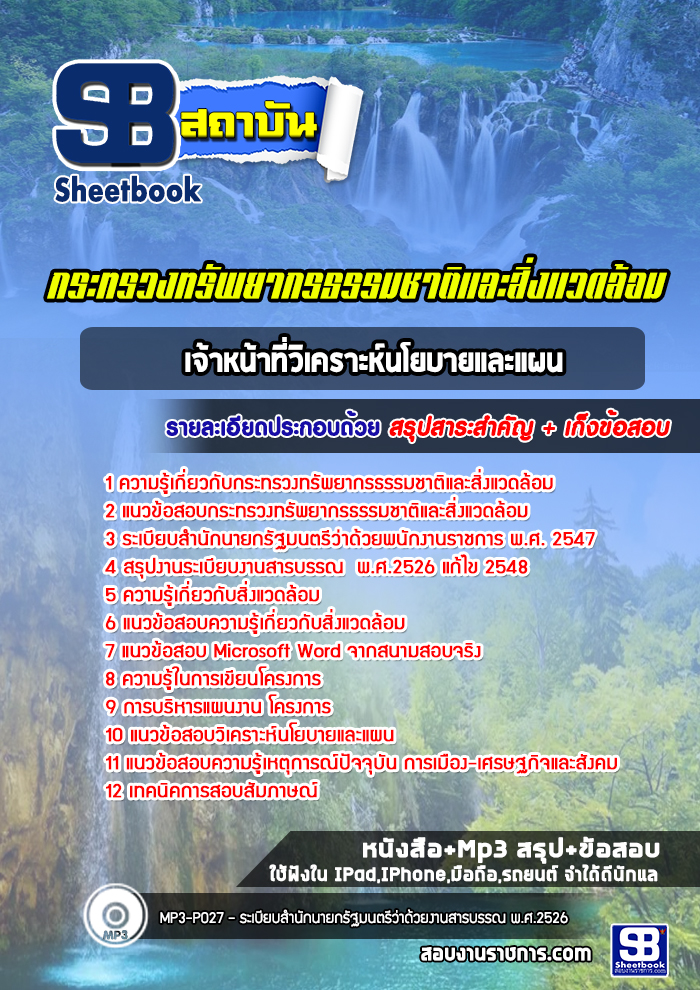 SB สถาบัน
Sheetbook

กระทรวงทรัพยากรธรรมชาติและสิ่งแวดล้อม

เจ้าหน้าที่วิเคราะห์นโยบายและแผน

รายละเอียดประกอบด้วย สรุปสาระสำคัญ + เก็งข้อสอบ

1 ความรู้เกี่ยวกับกระทรวงทรัพยากรธรรมชาติและสิ่งแวดล้อม
2 แนวข้อสอบกระทรวงทรัพยากรธรรมชาติและสิ่งแวดล้อม
3 ระเบียบสำนักนายกรัฐมนตรีว่าด้วยพนักงานราชการ พ.ศ. 2547
4 สรุปงานระเบียบงานสารบรรณ พ.ศ.2526 แก้ไข 2548
5 ความรู้เกี่ยวกับสิ่งแวดล้อม
6 แนวข้อสอบความรู้เกี่ยวกับสิ่งแวดล้อม
7 แนวข้อสอบ Microsoft Word จากสนามสอบจริง
8 ความรู้ในการเขียนโครงการ
9 การบริหารแผนงาน โครงการ
10 แนวข้อสอบวิเคราะห์นโยบายและแผน
11 แนวข้อสอบความรู้เหตุการณ์ปัจจุบัน การเมือง-เศรษฐกิจและสังคม
12 เทคนิคการสอบสัมภาษณ์

หนังสือ+Mp3 สรุป+ข้อสอบ
ใช้ฟังใน IPad,IPhone,มือถือ,รถยนต์ จำได้ดีนักแล

MP3
MP3-P027 - ระเบียบสำนักนายกรัฐมนตรีว่าด้วยงานสารบรรณ พ.ศ.2526

สอบงานราชการ.com
SB Sheetbook